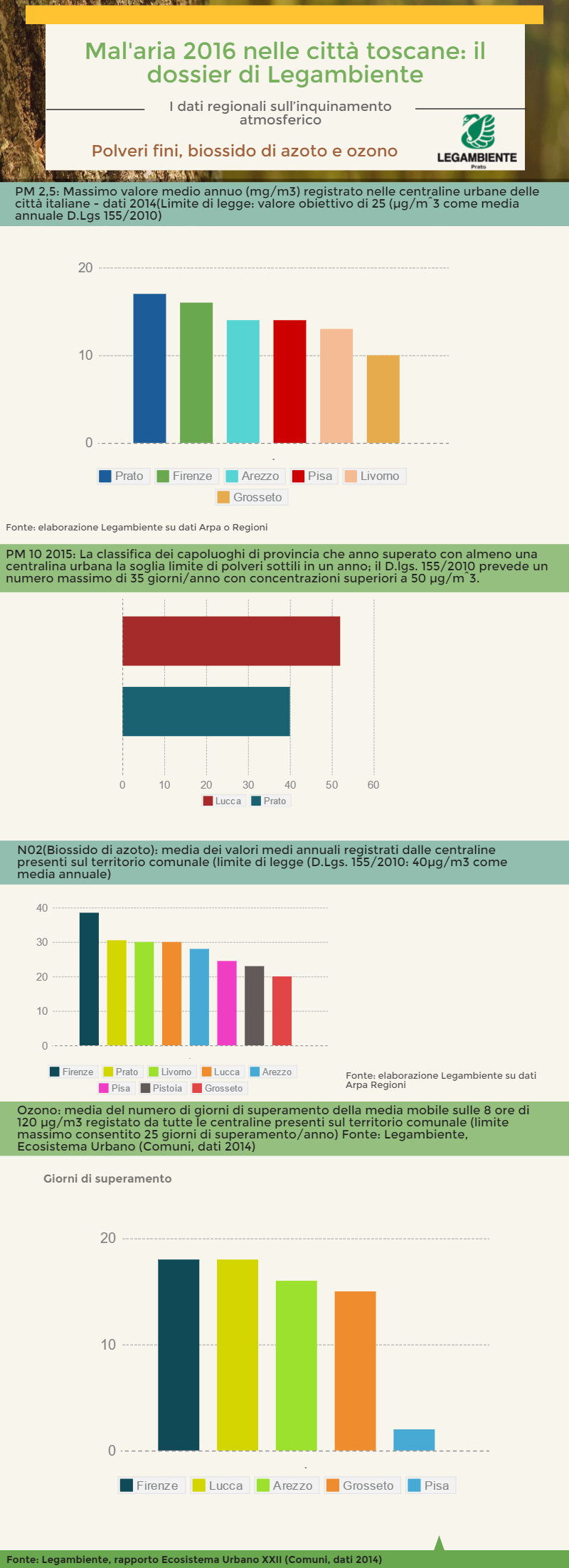 Mal'aria 2016 nelle città toscane: il dossier di Legambiente

I dati regionali sull'inquinamento atmosferico

Polveri fini, biossido di azoto e ozono

LEGAMBIENTE
Prato

PM 2,5: Massimo valore medio annuo (mg/m3) registrato nelle centraline urbane delle città italiane - dati 2014(Limite di legge: valore obiettivo di 25 (µg/m^3 come media annuale D.Lgs 155/2010)

20
10
0

Prato Firenze Arezzo Pisa Livorno Grosseto

Fonte: elaborazione Legambiente su dati Arpa o Regioni

PM 10 2015: La classifica dei capoluoghi di provincia che anno superato con almeno una centralina urbana la soglia limite di polveri sottili in un anno; il D.lgs. 155/2010 prevede un numero massimo di 35 giorni/anno con concentrazioni superiori a 50 µg/m^3.

0 10 20 30 40 50 60

Lucca Prato

N02(Biossido di azoto): media dei valori medi annuali registrati dalle centraline presenti sul territorio comunale (limite di legge (D.Lgs. 155/2010: 40µg/m3 come media annuale)

40
30
20
10
0

Firenze Prato Livorno Lucca Arezzo Pisa Pistoia Grosseto

Fonte: elaborazione Legambiente su dati Arpa Regioni

Ozono: media del numero di giorni di superamento della media mobile sulle 8 ore di 120 µg/m3 registato da tutte le centraline presenti sul territorio comunale (limite massimo consentito 25 giorni di superamento/anno) Fonte: Legambiente, Ecosistema Urbano (Comuni, dati 2014)

Giorni di superamento

20
10
0

Firenze Lucca Arezzo Grosseto Pisa

Fonte: Legambiente, rapporto Ecosistema Urbano XXII (Comuni, dati 2014)